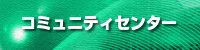 コミュニティセンター